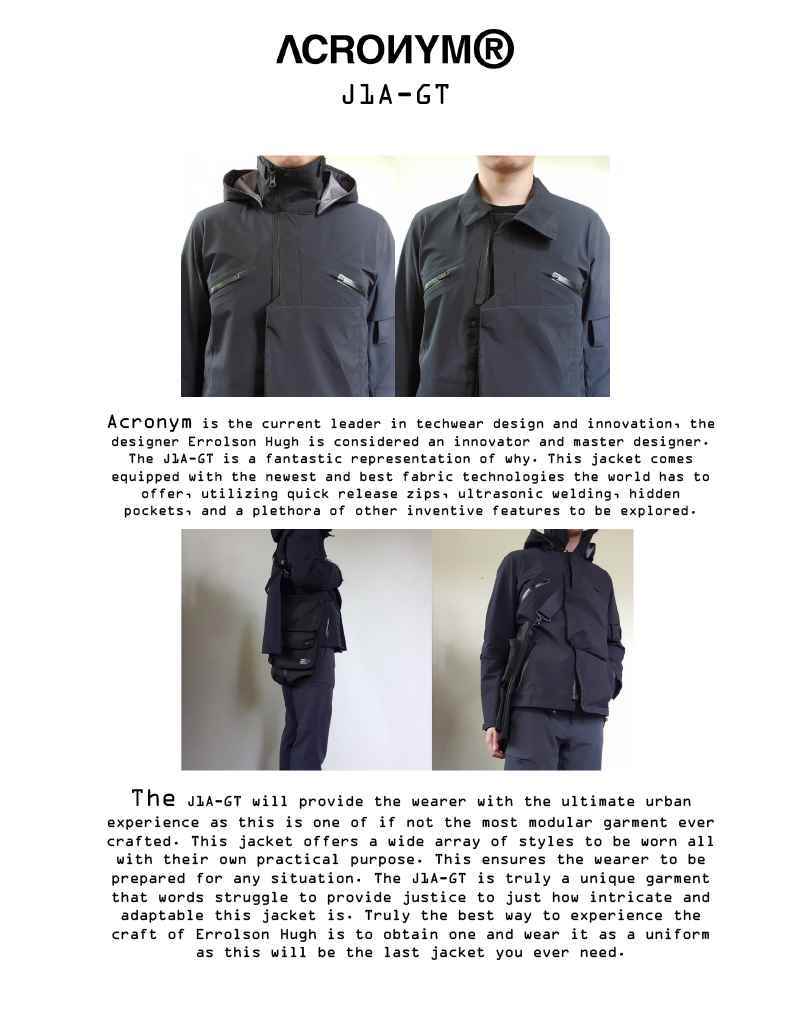 ACRONYM®

J1A-GT

Acronym is the current leader in techwear design and innovation, the designer Errolson Hugh is considered an innovator and master designer. The J1A-GT is a fantastic representation of why. This jacket comes equipped with the newest and best fabric technologies the world has to offer, utilizing quick release zips, ultrasonic welding, hidden pockets, and a plethora of other inventive features to be explored.

The J1A-GT will provide the wearer with the ultimate urban experience as this is one of if not the most modular garment ever crafted. This jacket offers a wide array of styles to be worn all with their own practical purpose. This ensures the wearer to be prepared for any situation. The J1A-GT is truly a unique garment that words struggle to provide justice to just how intricate and adaptable this jacket is. Truly the best way to experience the craft of Errolson Hugh is to obtain one and wear it as a uniform as this will be the last jacket you ever need.